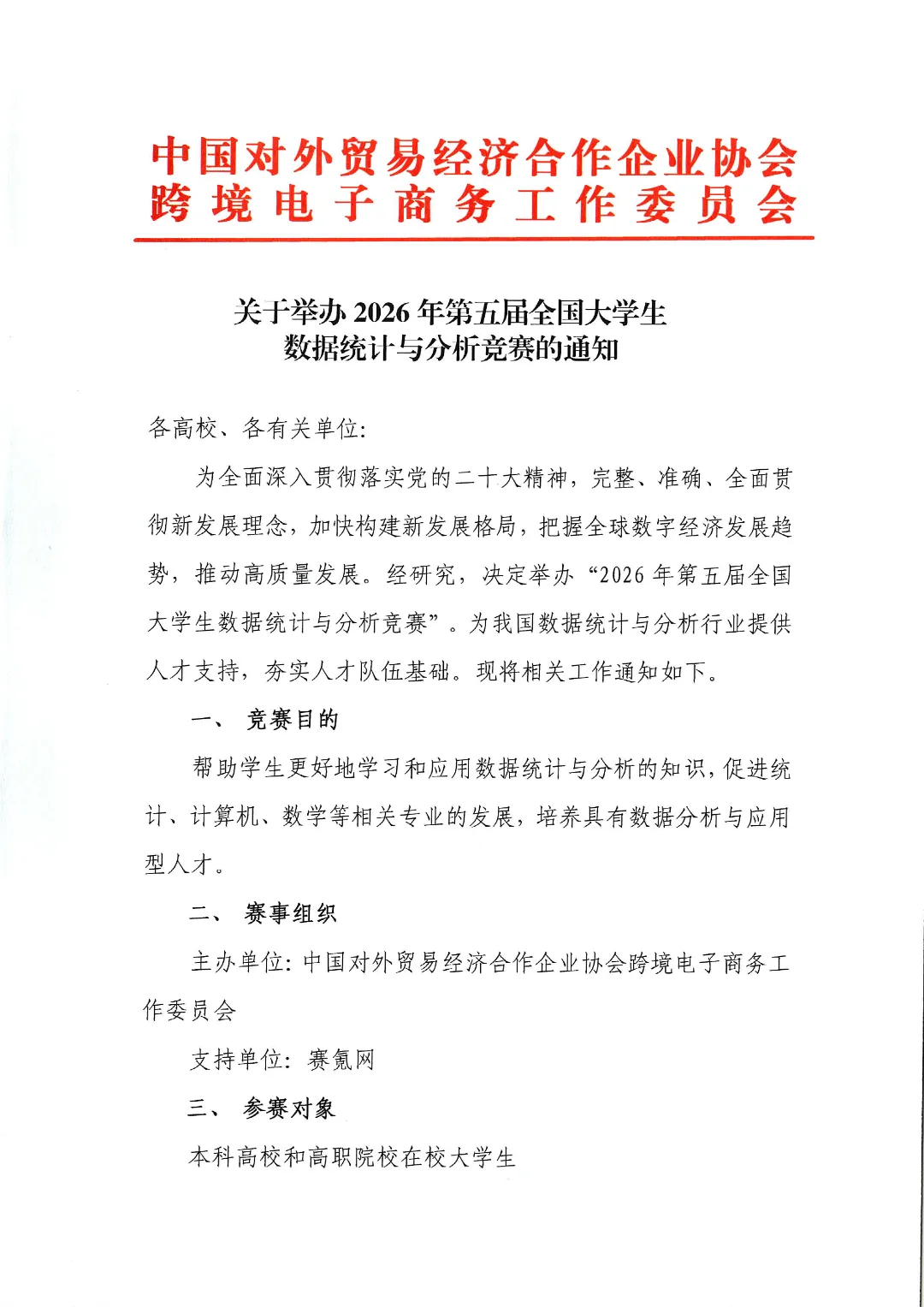 中国对外贸易经济合作企业协会
跨境电子商务工作委员会

关于举办 2026 年第五届全国大学生
数据统计与分析竞赛的通知

各高校、各有关单位:

为全面深入贯彻落实党的二十大精神，完整、准确、全面贯彻新发展理念，加快构建新发展格局，把握全球数字经济发展趋势，推动高质量发展。经研究，决定举办“2026 年第五届全国大学生数据统计与分析竞赛”。为我国数据统计与分析行业提供人才支持，夯实人才队伍基础。现将相关工作通知如下。

一、 竞赛目的

帮助学生更好地学习和应用数据统计与分析的知识，促进统计、计算机、数学等相关专业的发展，培养具有数据分析与应用型人才。

二、 赛事组织

主办单位: 中国对外贸易经济合作企业协会跨境电子商务工作委员会

支持单位: 赛氪网

三、 参赛对象

本科高校和高职院校在校大学生